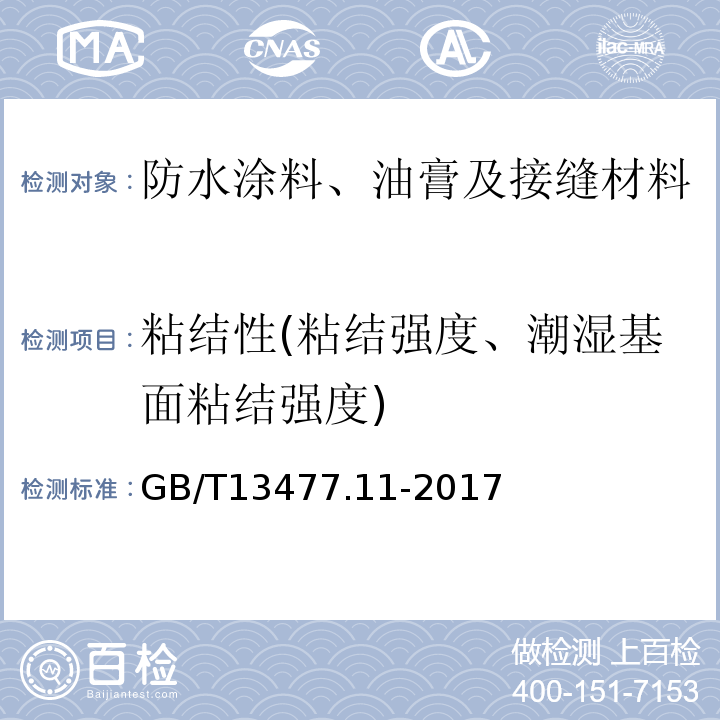 MA CNAS AL ilac-MRA

检测对象：防水涂料、油膏及接缝材料

检测项目：粘结性(粘结强度、潮湿基面粘结强度)

检测标准：GB/T13477.11-2017

百检
Baijiantest.com

做检测 上百检
400-151-7153